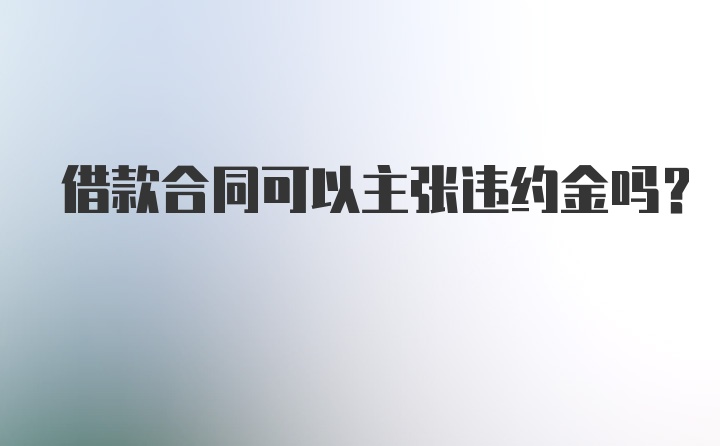 借款合同可以主张违约金吗?